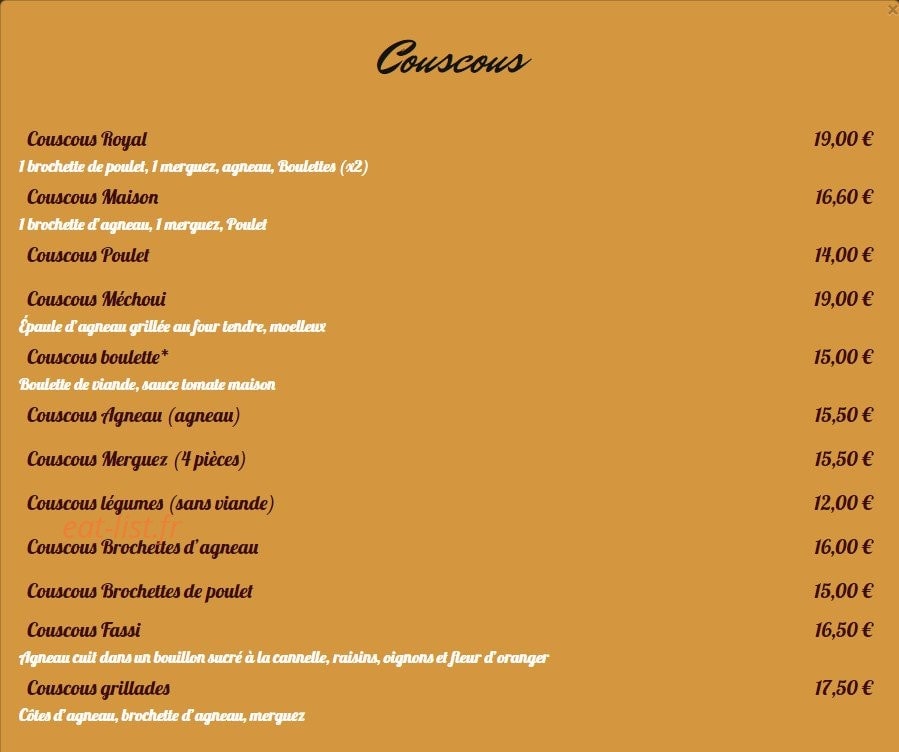 ×

Couscous

Couscous Royal 19,00 €
1 brochette de poulet, 1 merguez, agneau, Boulettes (x2)

Couscous Maison 16,60 €
1 brochette d'agneau, 1 merguez, Poulet

Couscous Poulet 14,00 €

Couscous Méchoui 19,00 €
Épaule d'agneau grillée au four tendre, moelleux

Couscous boulette* 15,00 €
Boulette de viande, sauce tomate maison

Couscous Agneau (agneau) 15,50 €

Couscous Merguez (4 pièces) 15,50 €

Couscous légumes (sans viande) 12,00 €

eat-list.fr

Couscous Brochettes d'agneau 16,00 €

Couscous Brochettes de poulet 15,00 €

Couscous Fassi 16,50 €
Agneau cuit dans un bouillon sucré à la cannelle, raisins, oignons et fleur d'oranger

Couscous grillades 17,50 €
Côtes d'agneau, brochette d'agneau, merguez